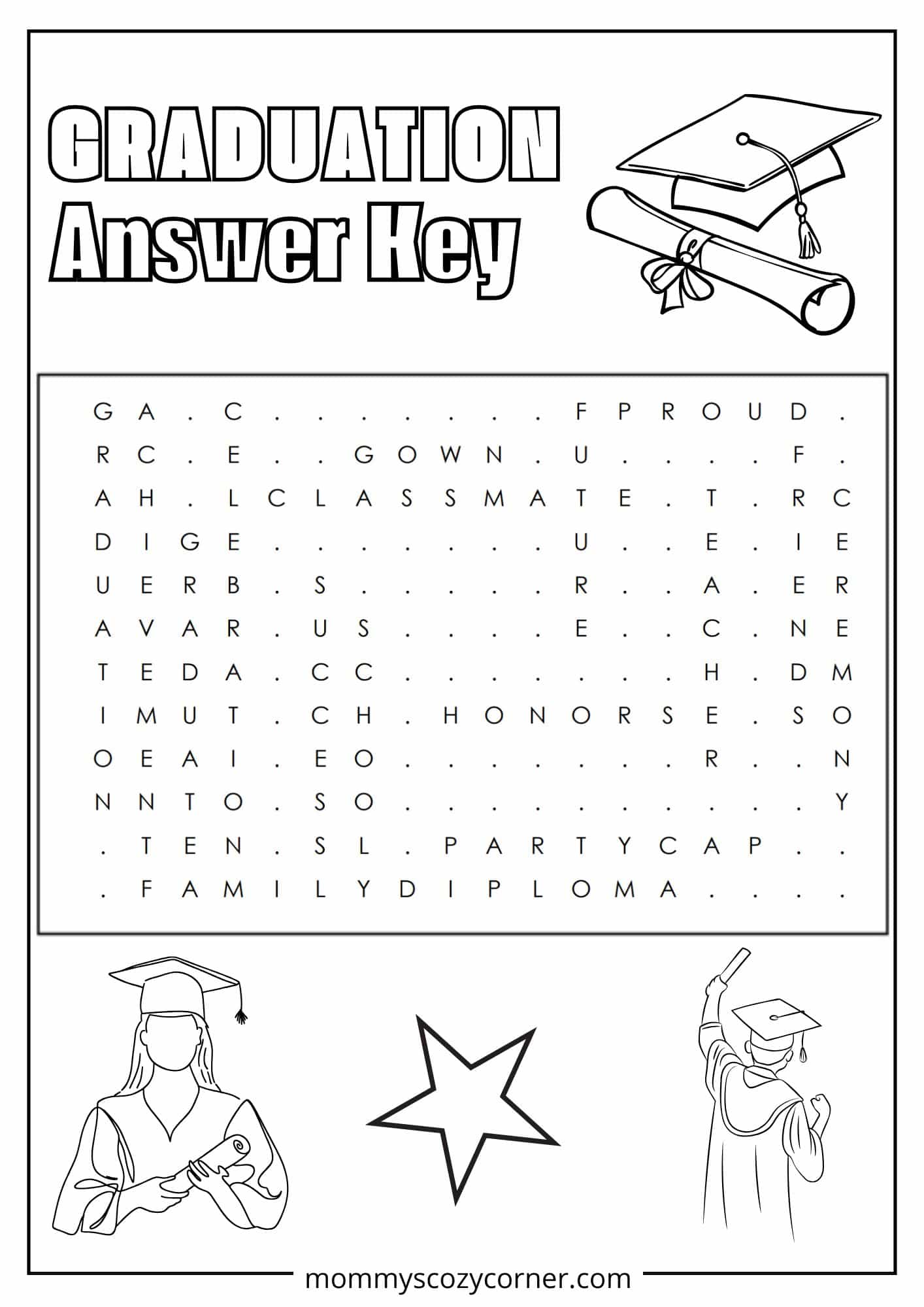 GRADUATION
Answer Key

G A . C . . . . . . . F P R O U D .
R C . E . . G O W N . U . . . . F .
A H . L C L A S S M A T E . T . R C
D I G E . . . . . . . U . . E . I E
U E R B . S . . . . . R . . A . E R
A V A R . U S . . . . E . . C . N E
T E D A . C C . . . . . . . H . D M
I M U T . C H . H O N O R S E . S O
O E A I . E O . . . . . . . R . . N
N N T O . S O . . . . . . . . . . Y
. T E N . S L . P A R T Y C A P . .
. F A M I L Y D I P L O M A . . . .

mommyscozycorner.com